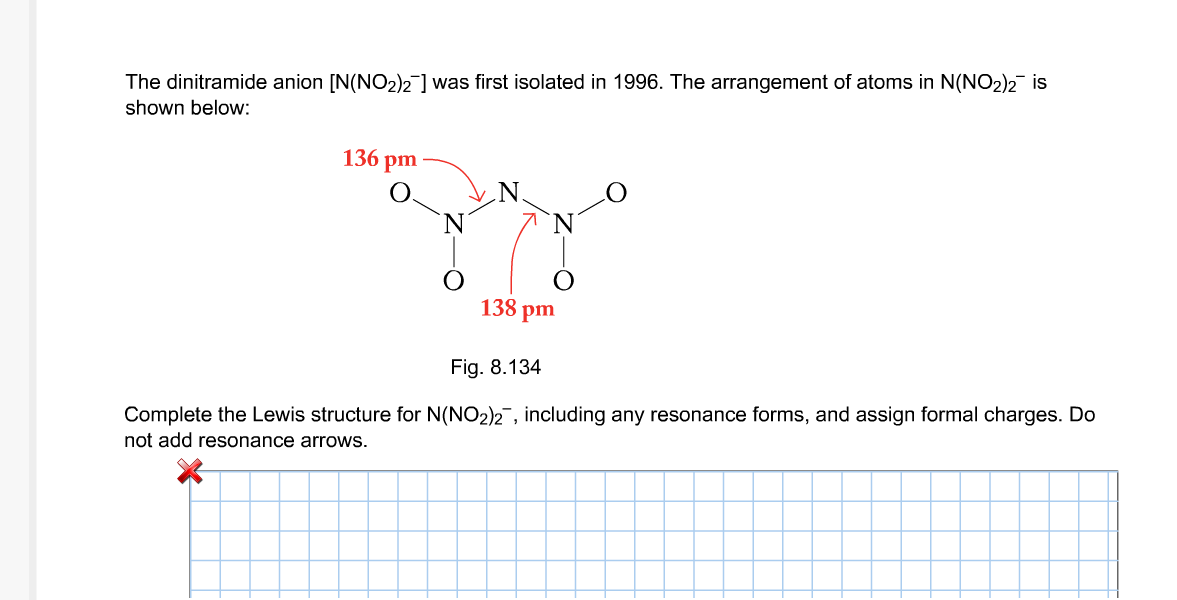 The dinitramide anion [$N(NO_2)_2^-$] was first isolated in 1996. The arrangement of atoms in $N(NO_2)_2^-$ is shown below:

136 pm
O N O
N N
O O
138 pm

Fig. 8.134

Complete the Lewis structure for $N(NO_2)_2^-$, including any resonance forms, and assign formal charges. Do not add resonance arrows.